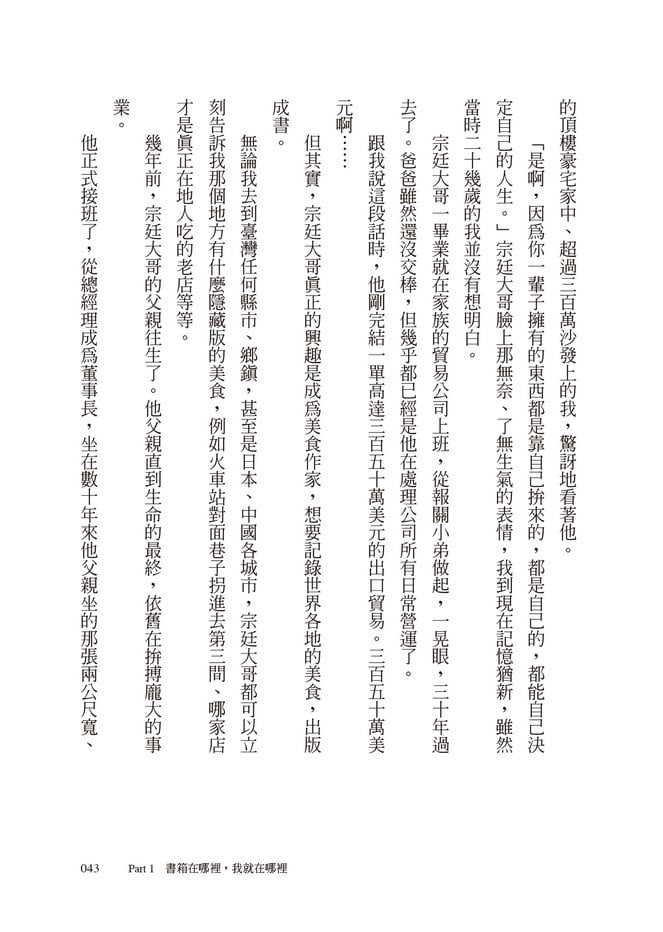 的頂樓豪宅家中、超過三百萬沙發上的我，驚訝地看著他。

「是啊，因爲你一輩子擁有的東西都是靠自己拚來的，都是自己的，都能自己決定自己的人生。」宗廷大哥臉上那無奈、了無生氣的表情，我到現在記憶猶新，雖然當時二十幾歲的我並沒有想明白。

宗廷大哥一畢業就在家族的貿易公司上班，從報關小弟做起，一晃眼，三十年過去了。爸爸雖然還沒交棒，但幾乎都已經是他在處理公司所有日常營運了。

跟我說這段話時，他剛完結一單高達三百五十萬美元的出口貿易。三百五十萬美元啊……

但其實，宗廷大哥眞正的興趣是成爲美食作家，想要記錄世界各地的美食，出版成書。

無論我去到臺灣任何縣市、鄉鎭，甚至是日本、中國各城市，宗廷大哥都可以立刻告訴我那個地方有什麼隱藏版的美食，例如火車站對面巷子拐進去第三間、哪家店才是眞正在地人吃的老店等等。

幾年前，宗廷大哥的父親往生了。他父親直到生命的最終，依舊在拚搏龐大的事業。

他正式接班了，從總經理成爲董事長，坐在數十年來他父親坐的那張兩公尺寬、

043　Part 1　書箱在哪裡，我就在哪裡